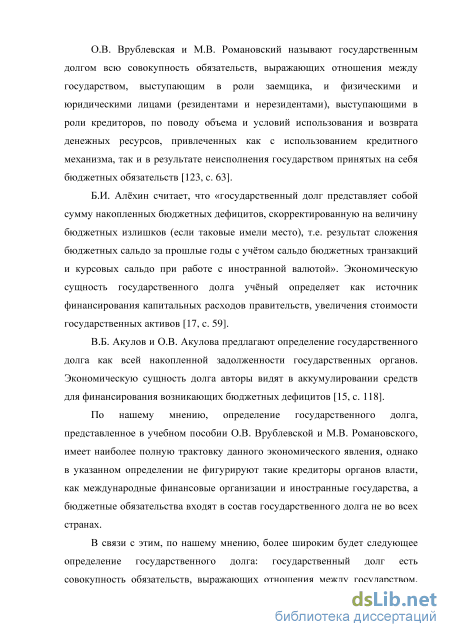 О.В. Врублевская и М.В. Романовский называют государственным долгом всю совокупность обязательств, выражающих отношения между государством, выступающим в роли заемщика, и физическими и юридическими лицами (резидентами и нерезидентами), выступающими в роли кредиторов, по поводу объема и условий использования и возврата денежных ресурсов, привлеченных как с использованием кредитного механизма, так и в результате неисполнения государством принятых на себя бюджетных обязательств [123, с. 63].

Б.И. Алёхин считает, что «государственный долг представляет собой сумму накопленных бюджетных дефицитов, скорректированную на величину бюджетных излишков (если таковые имели место), т.е. результат сложения бюджетных сальдо за прошлые годы с учётом сальдо бюджетных транзакций и курсовых сальдо при работе с иностранной валютой». Экономическую сущность государственного долга учёный определяет как источник финансирования капитальных расходов правительств, увеличения стоимости государственных активов [17, с. 59].

В.Б. Акулов и О.В. Акулова предлагают определение государственного долга как всей накопленной задолженности государственных органов. Экономическую сущность долга авторы видят в аккумулировании средств для финансирования возникающих бюджетных дефицитов [15, с. 118].

По нашему мнению, определение государственного долга, представленное в учебном пособии О.В. Врублевской и М.В. Романовского, имеет наиболее полную трактовку данного экономического явления, однако в указанном определении не фигурируют такие кредиторы органов власти, как международные финансовые организации и иностранные государства, а бюджетные обязательства входят в состав государственного долга не во всех странах.

В связи с этим, по нашему мнению, более широким будет следующее определение государственного долга: государственный долг есть совокупность обязательств, выражающих отношения между государством,

dsLib.net
библиотека диссертаций